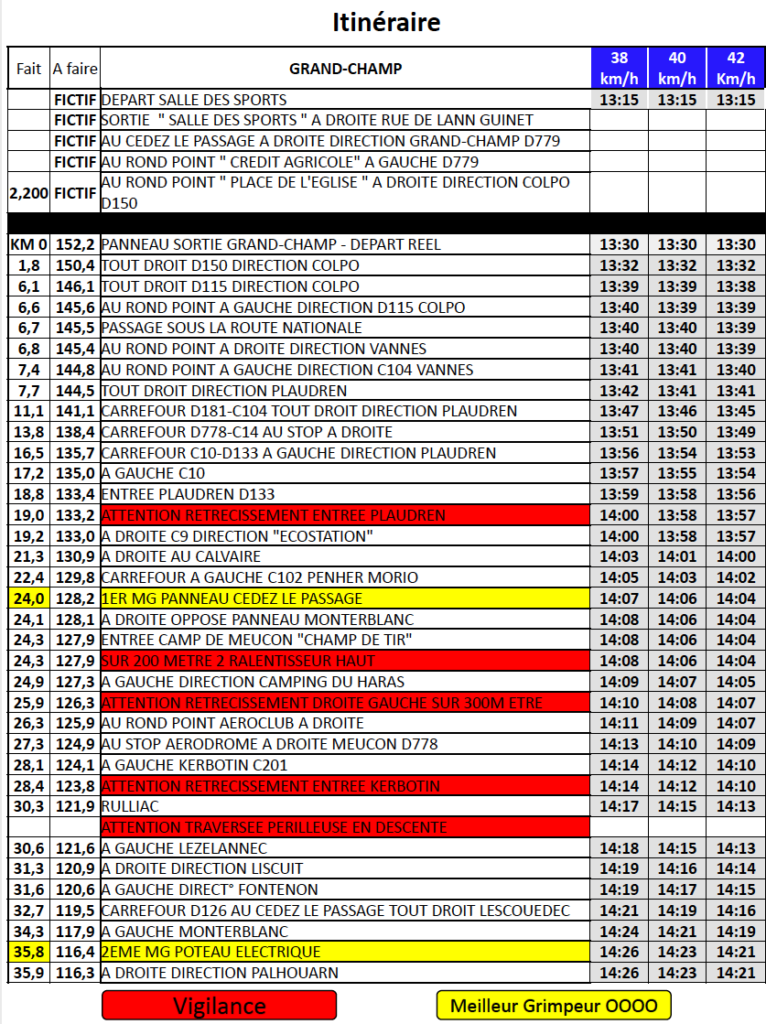 Itinéraire

| Fait | A faire | GRAND-CHAMP | 38 km/h | 40 km/h | 42 Km/h |
|---|---|---|---|---|---|
| | FICTIF | DEPART SALLE DES SPORTS | 13:15 | 13:15 | 13:15 |
| | FICTIF | SORTIE " SALLE DES SPORTS " A DROITE RUE DE LANN GUINET | | | |
| | FICTIF | AU CEDEZ LE PASSAGE A DROITE DIRECTION GRAND-CHAMP D779 | | | |
| | FICTIF | AU ROND POINT " CREDIT AGRICOLE" A GAUCHE D779 | | | |
| 2,200 | FICTIF | AU ROND POINT " PLACE DE L'EGLISE " A DROITE DIRECTION COLPO D150 | | | |
| KM 0 | 152,2 | PANNEAU SORTIE GRAND-CHAMP - DEPART REEL | 13:30 | 13:30 | 13:30 |
| 1,8 | 150,4 | TOUT DROIT D150 DIRECTION COLPO | 13:32 | 13:32 | 13:32 |
| 6,1 | 146,1 | TOUT DROIT D115 DIRECTION COLPO | 13:39 | 13:39 | 13:38 |
| 6,6 | 145,6 | AU ROND POINT A GAUCHE DIRECTION D115 COLPO | 13:40 | 13:39 | 13:39 |
| 6,7 | 145,5 | PASSAGE SOUS LA ROUTE NATIONALE | 13:40 | 13:40 | 13:39 |
| 6,8 | 145,4 | AU ROND POINT A DROITE DIRECTION VANNES | 13:40 | 13:40 | 13:39 |
| 7,4 | 144,8 | AU ROND POINT A GAUCHE DIRECTION C104 VANNES | 13:41 | 13:41 | 13:40 |
| 7,7 | 144,5 | TOUT DROIT DIRECTION PLAUDREN | 13:42 | 13:41 | 13:41 |
| 11,1 | 141,1 | CARREFOUR D181-C104 TOUT DROIT DIRECTION PLAUDREN | 13:47 | 13:46 | 13:45 |
| 13,8 | 138,4 | CARREFOUR D778-C14 AU STOP A DROITE | 13:51 | 13:50 | 13:49 |
| 16,5 | 135,7 | CARREFOUR C10-D133 A GAUCHE DIRECTION PLAUDREN | 13:56 | 13:54 | 13:53 |
| 17,2 | 135,0 | A GAUCHE C10 | 13:57 | 13:55 | 13:54 |
| 18,8 | 133,4 | ENTREE PLAUDREN D133 | 13:59 | 13:58 | 13:56 |
| 19,0 | 133,2 | ATTENTION RETRECISSEMENT ENTREE PLAUDREN | 14:00 | 13:58 | 13:57 |
| 19,2 | 133,0 | A DROITE C9 DIRECTION "ECOSTATION" | 14:00 | 13:58 | 13:57 |
| 21,3 | 130,9 | A DROITE AU CALVAIRE | 14:03 | 14:01 | 14:00 |
| 22,4 | 129,8 | CARREFOUR A GAUCHE C102 PENHER MORIO | 14:05 | 14:03 | 14:02 |
| 24,0 | 128,2 | 1ER MG PANNEAU CEDEZ LE PASSAGE | 14:07 | 14:06 | 14:04 |
| 24,1 | 128,1 | A DROITE OPPOSE PANNEAU MONTERBLANC | 14:08 | 14:06 | 14:04 |
| 24,3 | 127,9 | ENTREE CAMP DE MEUCON "CHAMP DE TIR" | 14:08 | 14:06 | 14:04 |
| 24,3 | 127,9 | SUR 200 METRE 2 RALENTISSEUR HAUT | 14:08 | 14:06 | 14:04 |
| 24,9 | 127,3 | A GAUCHE DIRECTION CAMPING DU HARAS | 14:09 | 14:07 | 14:05 |
| 25,9 | 126,3 | ATTENTION RETRECISSEMENT DROITE GAUCHE SUR 300M ETRE | 14:10 | 14:08 | 14:07 |
| 26,3 | 125,9 | AU ROND POINT AEROCLUB A DROITE | 14:11 | 14:09 | 14:07 |
| 27,3 | 124,9 | AU STOP AERODROME A DROITE MEUCON D778 | 14:13 | 14:10 | 14:09 |
| 28,1 | 124,1 | A GAUCHE KERBOTIN C201 | 14:14 | 14:12 | 14:10 |
| 28,4 | 123,8 | ATTENTION RETRECISSEMENT ENTREE KERBOTIN | 14:14 | 14:12 | 14:10 |
| 30,3 | 121,9 | RULLIAC | 14:17 | 14:15 | 14:13 |
| | | ATTENTION TRAVERSEE PERILLEUSE EN DESCENTE | | | |
| 30,6 | 121,6 | A GAUCHE LEZELANNEC | 14:18 | 14:15 | 14:13 |
| 31,3 | 120,9 | A DROITE DIRECTION LISCUIT | 14:19 | 14:16 | 14:14 |
| 31,6 | 120,6 | A GAUCHE DIRECT° FONTENON | 14:19 | 14:17 | 14:15 |
| 32,7 | 119,5 | CARREFOUR D126 AU CEDEZ LE PASSAGE TOUT DROIT LESCOUEDEC | 14:21 | 14:19 | 14:16 |
| 34,3 | 117,9 | A GAUCHE MONTERBLANC | 14:24 | 14:21 | 14:19 |
| 35,8 | 116,4 | 2EME MG POTEAU ELECTRIQUE | 14:26 | 14:23 | 14:21 |
| 35,9 | 116,3 | A DROITE DIRECTION PALHOUARN | 14:26 | 14:23 | 14:21 |

Vigilance

Meilleur Grimpeur OOOO